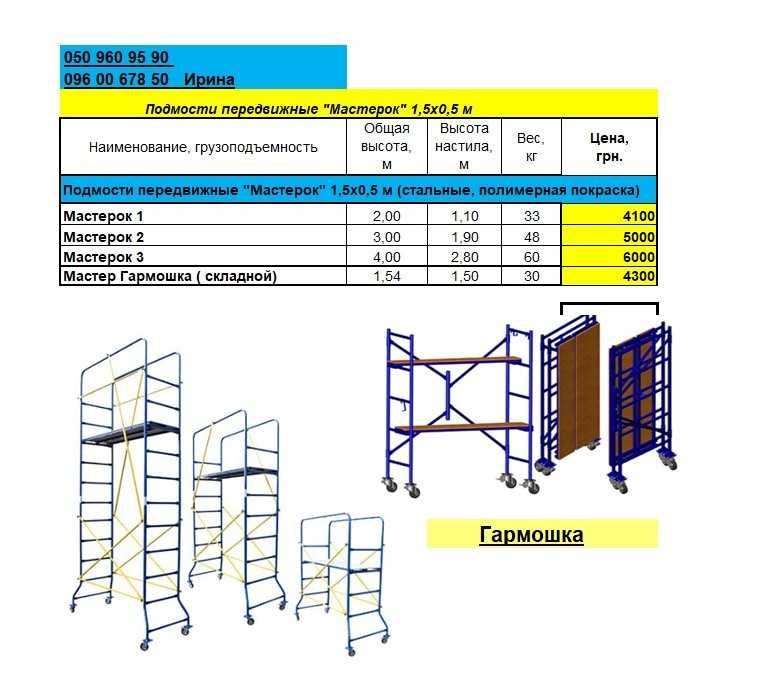 050 960 95 90
096 00 678 50 Ирина

Подмости передвижные "Мастерок" 1,5х0,5 м

| Наименование, грузоподъемность | Общая высота, м | Высота настила, м | Вес, кг | Цена, грн. |
|---|---|---|---|---|
| Подмости передвижные "Мастерок" 1,5х0,5 м (стальные, полимерная покраска) | | | | |
| Мастерок 1 | 2,00 | 1,10 | 33 | 4100 |
| Мастерок 2 | 3,00 | 1,90 | 48 | 5000 |
| Мастерок 3 | 4,00 | 2,80 | 60 | 6000 |
| Мастер Гармошка ( складной) | 1,54 | 1,50 | 30 | 4300 |

Гармошка